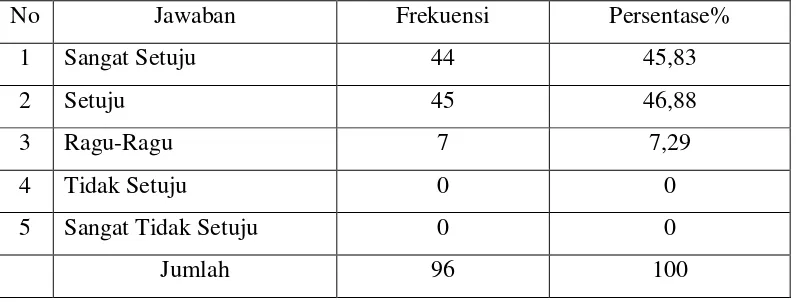 | No | Jawaban | Frekuensi | Persentase% |
|---|---|---|---|
| 1 | Sangat Setuju | 44 | 45,83 |
| 2 | Setuju | 45 | 46,88 |
| 3 | Ragu-Ragu | 7 | 7,29 |
| 4 | Tidak Setuju | 0 | 0 |
| 5 | Sangat Tidak Setuju | 0 | 0 |
|  | Jumlah | 96 | 100 |